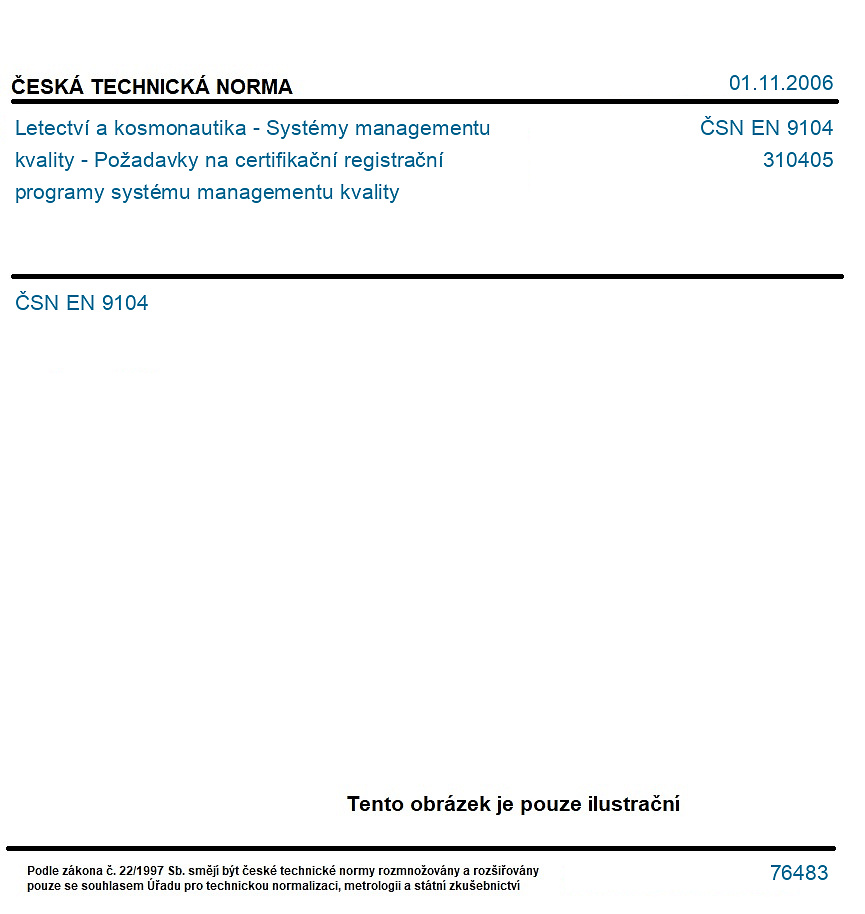 ČESKÁ TECHNICKÁ NORMA

01.11.2006

Letectví a kosmonautika - Systémy managementu kvality - Požadavky na certifikační registrační programy systému managementu kvality

ČSN EN 9104
310405

ČSN EN 9104

Tento obrázek je pouze ilustrační

Podle zákona č. 22/1997 Sb. smějí být české technické normy rozmnožovány a rozšiřovány pouze se souhlasem Úřadu pro technickou normalizaci, metrologii a státní zkušebnictví

76483